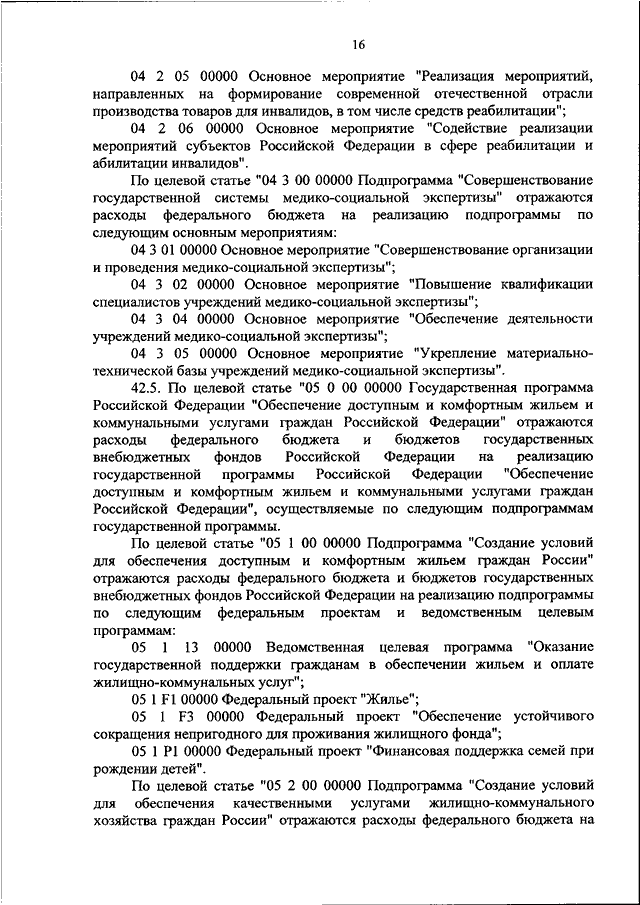 16

04 2 05 00000 Основное мероприятие "Реализация мероприятий, направленных на формирование современной отечественной отрасли производства товаров для инвалидов, в том числе средств реабилитации";

04 2 06 00000 Основное мероприятие "Содействие реализации мероприятий субъектов Российской Федерации в сфере реабилитации и абилитации инвалидов".

По целевой статье "04 3 00 00000 Подпрограмма "Совершенствование государственной системы медико-социальной экспертизы" отражаются расходы федерального бюджета на реализацию подпрограммы по следующим основным мероприятиям:

04 3 01 00000 Основное мероприятие "Совершенствование организации и проведения медико-социальной экспертизы";

04 3 02 00000 Основное мероприятие "Повышение квалификации специалистов учреждений медико-социальной экспертизы";

04 3 04 00000 Основное мероприятие "Обеспечение деятельности учреждений медико-социальной экспертизы";

04 3 05 00000 Основное мероприятие "Укрепление материально-технической базы учреждений медико-социальной экспертизы".

42.5. По целевой статье "05 0 00 00000 Государственная программа Российской Федерации "Обеспечение доступным и комфортным жильем и коммунальными услугами граждан Российской Федерации" отражаются расходы федерального бюджета и бюджетов государственных внебюджетных фондов Российской Федерации на реализацию государственной программы Российской Федерации "Обеспечение доступным и комфортным жильем и коммунальными услугами граждан Российской Федерации", осуществляемые по следующим подпрограммам государственной программы.

По целевой статье "05 1 00 00000 Подпрограмма "Создание условий для обеспечения доступным и комфортным жильем граждан России" отражаются расходы федерального бюджета и бюджетов государственных внебюджетных фондов Российской Федерации на реализацию подпрограммы по следующим федеральным проектам и ведомственным целевым программам:

05 1 13 00000 Ведомственная целевая программа "Оказание государственной поддержки гражданам в обеспечении жильем и оплате жилищно-коммунальных услуг";

05 1 F1 00000 Федеральный проект "Жилье";

05 1 F3 00000 Федеральный проект "Обеспечение устойчивого сокращения непригодного для проживания жилищного фонда";

05 1 P1 00000 Федеральный проект "Финансовая поддержка семей при рождении детей".

По целевой статье "05 2 00 00000 Подпрограмма "Создание условий для обеспечения качественными услугами жилищно-коммунального хозяйства граждан России" отражаются расходы федерального бюджета на